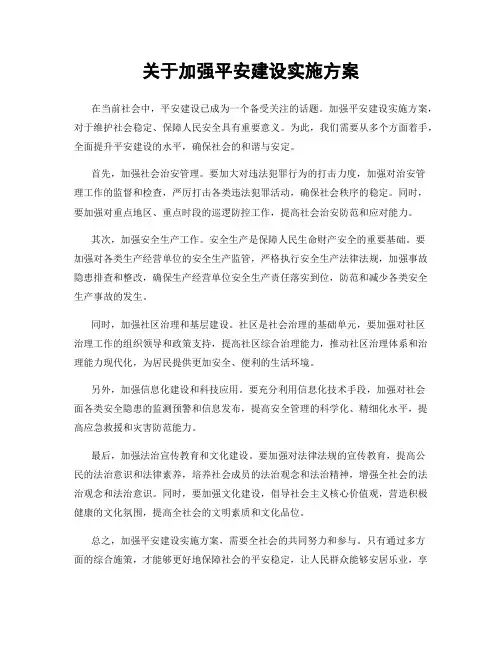 关于加强平安建设实施方案

在当前社会中，平安建设已成为一个备受关注的话题。加强平安建设实施方案，对于维护社会稳定、保障人民安全具有重要意义。为此，我们需要从多个方面着手，全面提升平安建设的水平，确保社会的和谐与安定。

首先，加强社会治安管理。要加大对违法犯罪行为的打击力度，加强对治安管理工作的监督和检查，严厉打击各类违法犯罪活动，确保社会秩序的稳定。同时，要加强对重点地区、重点时段的巡逻防控工作，提高社会治安防范和应对能力。

其次，加强安全生产工作。安全生产是保障人民生命财产安全的重要基础。要加强对各类生产经营单位的安全生产监管，严格执行安全生产法律法规，加强事故隐患排查和整改，确保生产经营单位安全生产责任落实到位，防范和减少各类安全生产事故的发生。

同时，加强社区治理和基层建设。社区是社会治理的基础单元，要加强对社区治理工作的组织领导和政策支持，提高社区综合治理能力，推动社区治理体系和治理能力现代化，为居民提供更加安全、便利的生活环境。

另外，加强信息化建设和科技应用。要充分利用信息化技术手段，加强对社会面各类安全隐患的监测预警和信息发布，提高安全管理的科学化、精细化水平，提高应急救援和灾害防范能力。

最后，加强法治宣传教育和文化建设。要加强对法律法规的宣传教育，提高公民的法治意识和法律素养，培养社会成员的法治观念和法治精神，增强全社会的法治观念和法治意识。同时，要加强文化建设，倡导社会主义核心价值观，营造积极健康的文化氛围，提高全社会的文明素质和文化品位。

总之，加强平安建设实施方案，需要全社会的共同努力和参与。只有通过多方面的综合施策，才能够更好地保障社会的平安稳定，让人民群众能够安居乐业，享